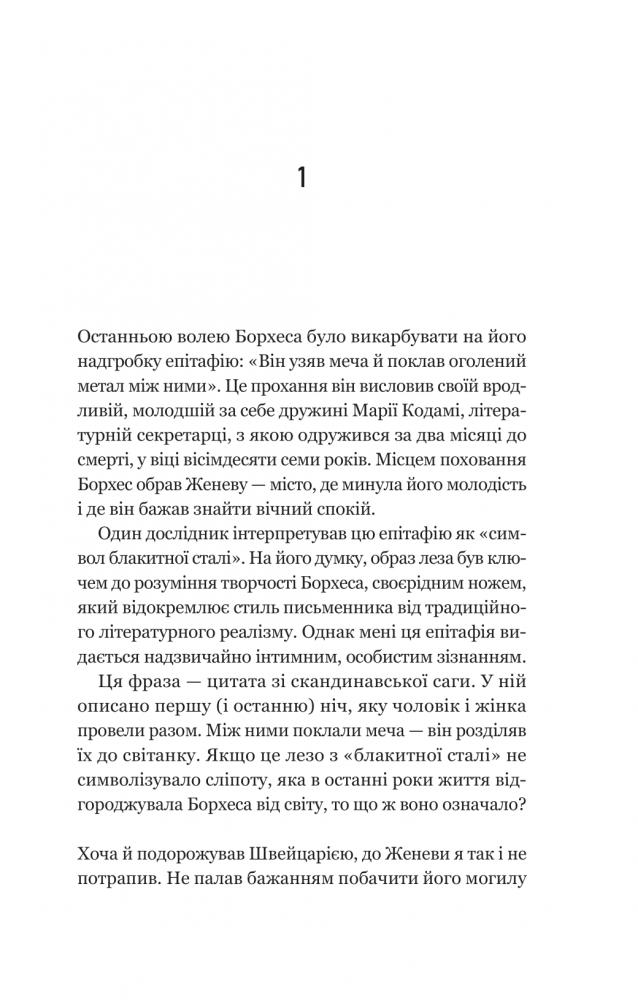 1

Останньою волею Борхеса було викарбувати на його надгробку епітафію: «Він узяв меча й поклав оголений метал між ними». Це прохання він висловив своїй вродливій, молодшій за себе дружині Марії Кодамі, літературній секретарці, з якою одружився за два місяці до смерті, у віці вісімдесяти семи років. Місцем поховання Борхес обрав Женеву — місто, де минула його молодість і де він бажав знайти вічний спокій.

Один дослідник інтерпретував цю епітафію як «символ блакитної сталі». На його думку, образ леза був ключем до розуміння творчості Борхеса, своєрідним ножем, який відокремлює стиль письменника від традиційного літературного реалізму. Однак мені ця епітафія видається надзвичайно інтимним, особистим зізнанням.

Ця фраза — цитата зі скандинавської саги. У ній описано першу (і останню) ніч, яку чоловік і жінка провели разом. Між ними поклали меча — він розділяв їх до світанку. Якщо це лезо з «блакитної сталі» не символізувало сліпоту, яка в останні роки життя відгороджувала Борхеса від світу, то що ж воно означало?

Хоча й подорожував Швейцарією, до Женеви я так і не потрапив. Не палав бажанням побачити його могилу